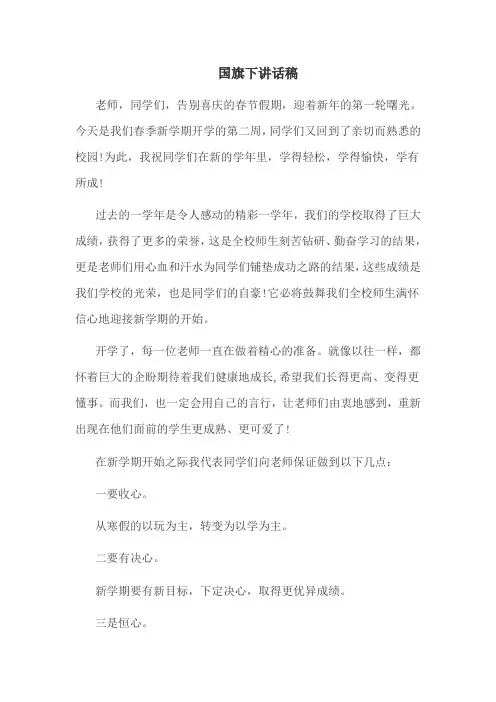 国旗下讲话稿

老师，同学们，告别喜庆的春节假期，迎着新年的第一轮曙光。今天是我们春季新学期开学的第二周，同学们又回到了亲切而熟悉的校园!为此，我祝同学们在新的学年里，学得轻松，学得愉快，学有所成!

过去的一学年是令人感动的精彩一学年，我们的学校取得了巨大成绩，获得了更多的荣誉，这是全校师生刻苦钻研、勤奋学习的结果，更是老师们用心血和汗水为同学们铺垫成功之路的结果，这些成绩是我们学校的光荣，也是同学们的自豪!它必将鼓舞我们全校师生满怀信心地迎接新学期的开始。

开学了，每一位老师一直在做着精心的准备。就像以往一样，都怀着巨大的企盼期待着我们健康地成长,希望我们长得更高、变得更懂事。而我们，也一定会用自己的言行，让老师们由衷地感到，重新出现在他们面前的学生更成熟、更可爱了!

在新学期开始之际我代表同学们向老师保证做到以下几点：

一要收心。

从寒假的以玩为主，转变为以学为主。

二要有决心。

新学期要有新目标，下定决心，取得更优异成绩。

三是恒心。